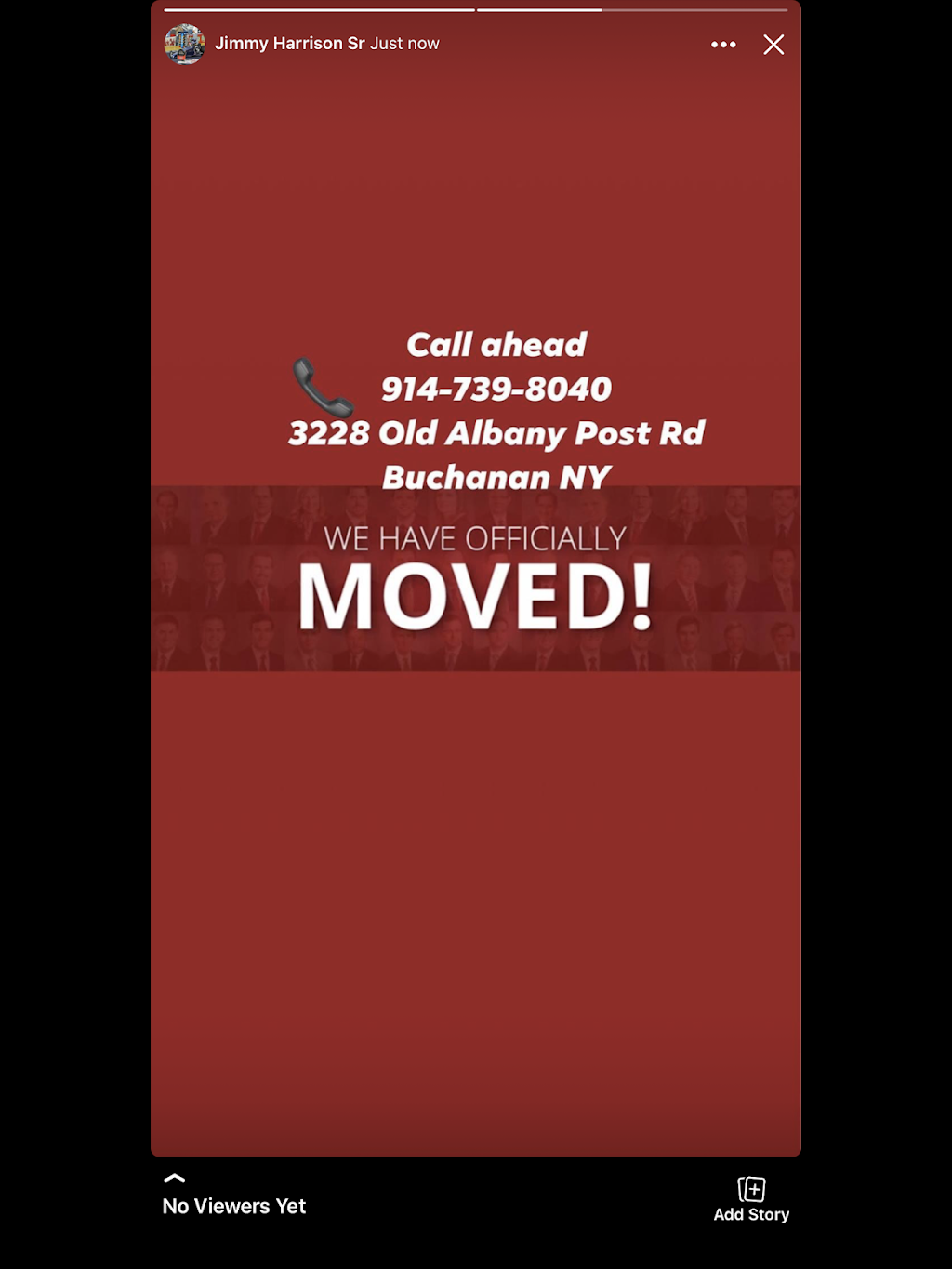 Jimmy Harrison Sr Just now

Call ahead
914-739-8040
3228 Old Albany Post Rd
Buchanan NY

WE HAVE OFFICIALLY
MOVED!

No Viewers Yet

Add Story